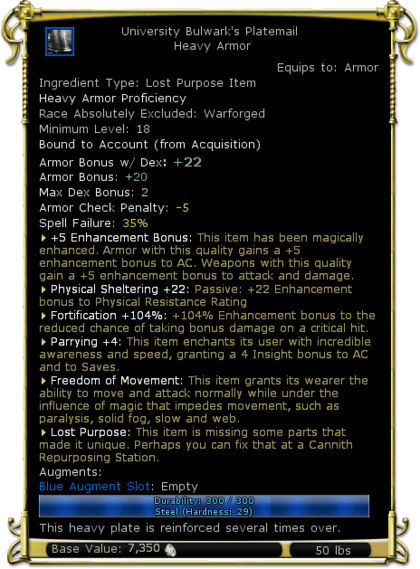 University Bulwark's Platemail
Heavy Armor

Equips to: Armor

Ingredient Type: Lost Purpose Item
Heavy Armor Proficiency
Race Absolutely Excluded: Warforged
Minimum Level: 18
Bound to Account (from Acquisition)
Armor Bonus w/ Dex: +22
Armor Bonus: +20
Max Dex Bonus: 2
Armor Check Penalty: -5
Spell Failure: 35%
+5 Enhancement Bonus: This item has been magically enhanced. Armor with this quality gains a +5 enhancement bonus to AC. Weapons with this quality gain a +5 enhancement bonus to attack and damage.
Physical Sheltering +22: Passive: +22 Enhancement bonus to Physical Resistance Rating
Fortification +104%: +104% Enhancement bonus to the reduced chance of taking bonus damage on a critical hit.
Parrying +4: This item enchants its user with incredible awareness and speed, granting a 4 Insight bonus to AC and to Saves.
Freedom of Movement: This item grants its wearer the ability to move and attack normally while under the influence of magic that impedes movement, such as paralysis, solid fog, slow and web.
Lost Purpose: This item is missing some parts that made it unique. Perhaps you can fix that at a Cannith Repurposing Station.
Augments:
Blue Augment Slot: Empty
Durability: 300 / 300
Steel (Hardness: 29)
This heavy plate is reinforced several times over.
Base Value: 7,350
50 lbs